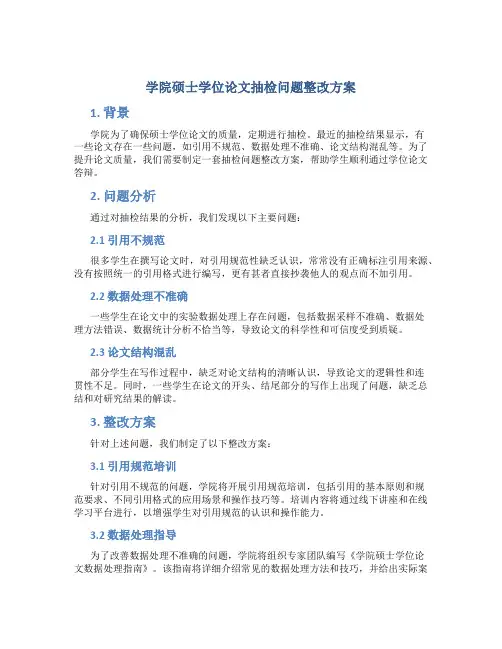 学院硕士学位论文抽检问题整改方案

1. 背景

学院为了确保硕士学位论文的质量，定期进行抽检。最近的抽检结果显示，有一些论文存在一些问题，如引用不规范、数据处理不准确、论文结构混乱等。为了提升论文质量，我们需要制定一套抽检问题整改方案，帮助学生顺利通过学位论文答辩。

2. 问题分析

通过对抽检结果的分析，我们发现以下主要问题：

2.1 引用不规范

很多学生在撰写论文时，对引用规范性缺乏认识，常常没有正确标注引用来源、没有按照统一的引用格式进行编写，更有甚者直接抄袭他人的观点而不加引用。

2.2 数据处理不准确

一些学生在论文中的实验数据处理上存在问题，包括数据采样不准确、数据处理方法错误、数据统计分析不恰当等，导致论文的科学性和可信度受到质疑。

2.3 论文结构混乱

部分学生在写作过程中，缺乏对论文结构的清晰认识，导致论文的逻辑性和连贯性不足。同时，一些学生在论文的开头、结尾部分的写作上出现了问题，缺乏总结和对研究结果的解读。

3. 整改方案

针对上述问题，我们制定了以下整改方案：

3.1 引用规范培训

针对引用不规范的问题，学院将开展引用规范培训，包括引用的基本原则和规范要求、不同引用格式的应用场景和操作技巧等。培训内容将通过线下讲座和在线学习平台进行，以增强学生对引用规范的认识和操作能力。

3.2 数据处理指导

为了改善数据处理不准确的问题，学院将组织专家团队编写《学院硕士学位论文数据处理指南》。该指南将详细介绍常见的数据处理方法和技巧，并给出实际案